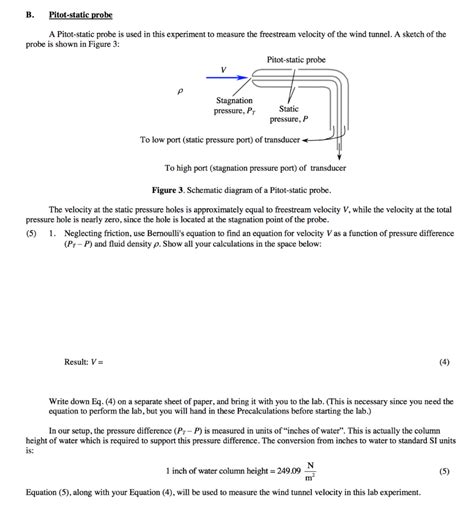 B. Pitot-static probe

A Pitot-static probe is used in this experiment to measure the freestream velocity of the wind tunnel. A sketch of the probe is shown in Figure 3:

Pitot-static probe

$V$

$\rho$

Stagnation pressure, $P_T$

Static pressure, $P$

To low port (static pressure port) of transducer

To high port (stagnation pressure port) of transducer

Figure 3. Schematic diagram of a Pitot-static probe.

The velocity at the static pressure holes is approximately equal to freestream velocity $V$, while the velocity at the total pressure hole is nearly zero, since the hole is located at the stagnation point of the probe.

(5) 1. Neglecting friction, use Bernoulli's equation to find an equation for velocity $V$ as a function of pressure difference $(P_T - P)$ and fluid density $\rho$. Show all your calculations in the space below:

Result: $V =$ (4)

Write down Eq. (4) on a separate sheet of paper, and bring it with you to the lab. (This is necessary since you need the equation to perform the lab, but you will hand in these Precalculations before starting the lab.)

In our setup, the pressure difference $(P_T - P)$ is measured in units of "inches of water". This is actually the column height of water which is required to support this pressure difference. The conversion from inches to water to standard SI units is:

1 inch of water column height $= 249.09 \frac{N}{m^2}$ (5)

Equation (5), along with your Equation (4), will be used to measure the wind tunnel velocity in this lab experiment.